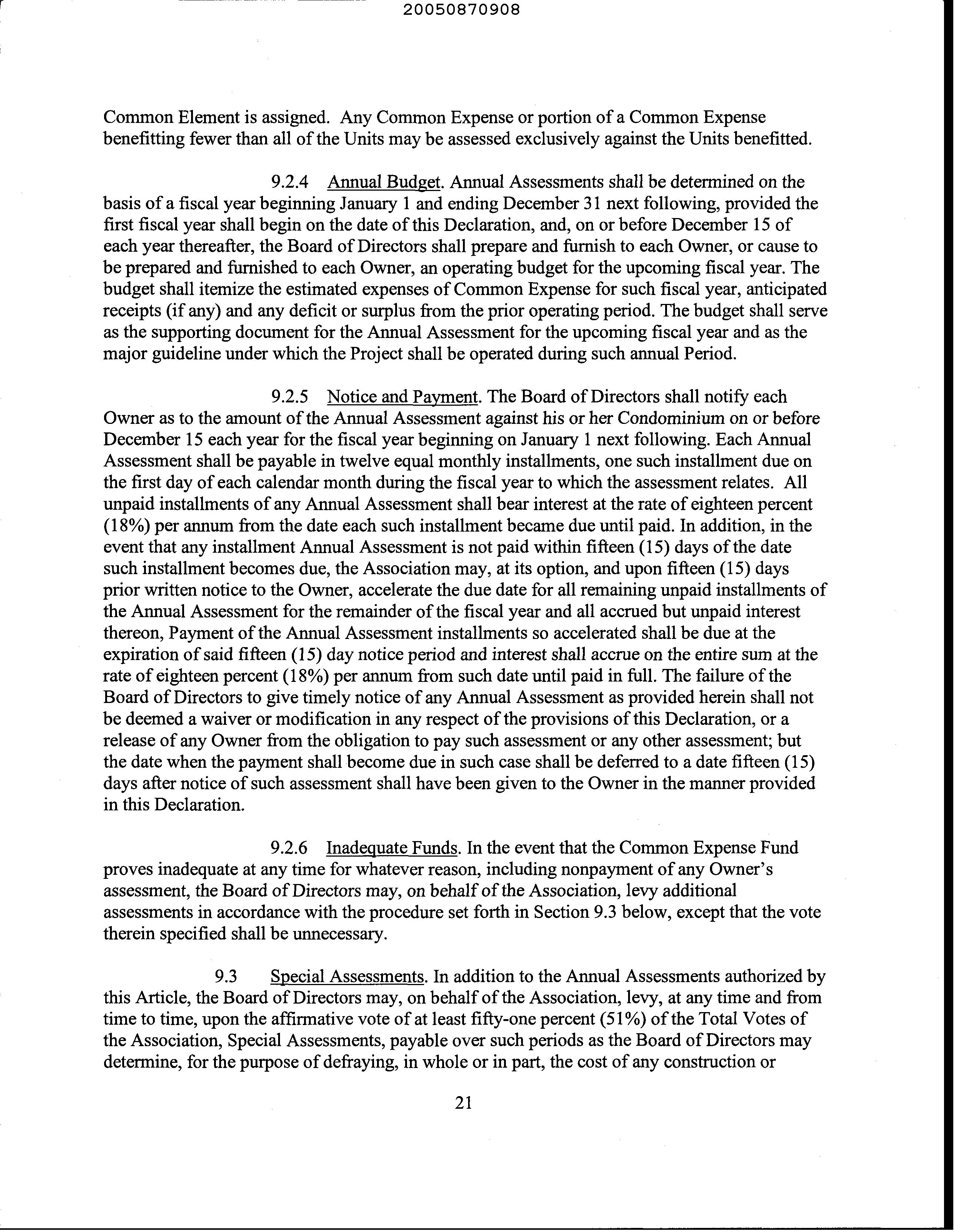 20050870908

Common Element is assigned. Any Common Expense or portion of a Common Expense benefitting fewer than all of the Units may be assessed exclusively against the Units benefitted.

9.2.4 Annual Budget. Annual Assessments shall be determined on the basis of a fiscal year beginning January 1 and ending December 31 next following, provided the first fiscal year shall begin on the date of this Declaration, and, on or before December 15 of each year thereafter, the Board of Directors shall prepare and furnish to each Owner, or cause to be prepared and furnished to each Owner, an operating budget for the upcoming fiscal year. The budget shall itemize the estimated expenses of Common Expense for such fiscal year, anticipated receipts (if any) and any deficit or surplus from the prior operating period. The budget shall serve as the supporting document for the Annual Assessment for the upcoming fiscal year and as the major guideline under which the Project shall be operated during such annual Period.

9.2.5 Notice and Payment. The Board of Directors shall notify each Owner as to the amount of the Annual Assessment against his or her Condominium on or before December 15 each year for the fiscal year beginning on January 1 next following. Each Annual Assessment shall be payable in twelve equal monthly installments, one such installment due on the first day of each calendar month during the fiscal year to which the assessment relates. All unpaid installments of any Annual Assessment shall bear interest at the rate of eighteen percent (18%) per annum from the date each such installment became due until paid. In addition, in the event that any installment Annual Assessment is not paid within fifteen (15) days of the date such installment becomes due, the Association may, at its option, and upon fifteen (15) days prior written notice to the Owner, accelerate the due date for all remaining unpaid installments of the Annual Assessment for the remainder of the fiscal year and all accrued but unpaid interest thereon, Payment of the Annual Assessment installments so accelerated shall be due at the expiration of said fifteen (15) day notice period and interest shall accrue on the entire sum at the rate of eighteen percent (18%) per annum from such date until paid in full. The failure of the Board of Directors to give timely notice of any Annual Assessment as provided herein shall not be deemed a waiver or modification in any respect of the provisions of this Declaration, or a release of any Owner from the obligation to pay such assessment or any other assessment; but the date when the payment shall become due in such case shall be deferred to a date fifteen (15) days after notice of such assessment shall have been given to the Owner in the manner provided in this Declaration.

9.2.6 Inadequate Funds. In the event that the Common Expense Fund proves inadequate at any time for whatever reason, including nonpayment of any Owner's assessment, the Board of Directors may, on behalf of the Association, levy additional assessments in accordance with the procedure set forth in Section 9.3 below, except that the vote therein specified shall be unnecessary.

9.3 Special Assessments. In addition to the Annual Assessments authorized by this Article, the Board of Directors may, on behalf of the Association, levy, at any time and from time to time, upon the affirmative vote of at least fifty-one percent (51%) of the Total Votes of the Association, Special Assessments, payable over such periods as the Board of Directors may determine, for the purpose of defraying, in whole or in part, the cost of any construction or

21